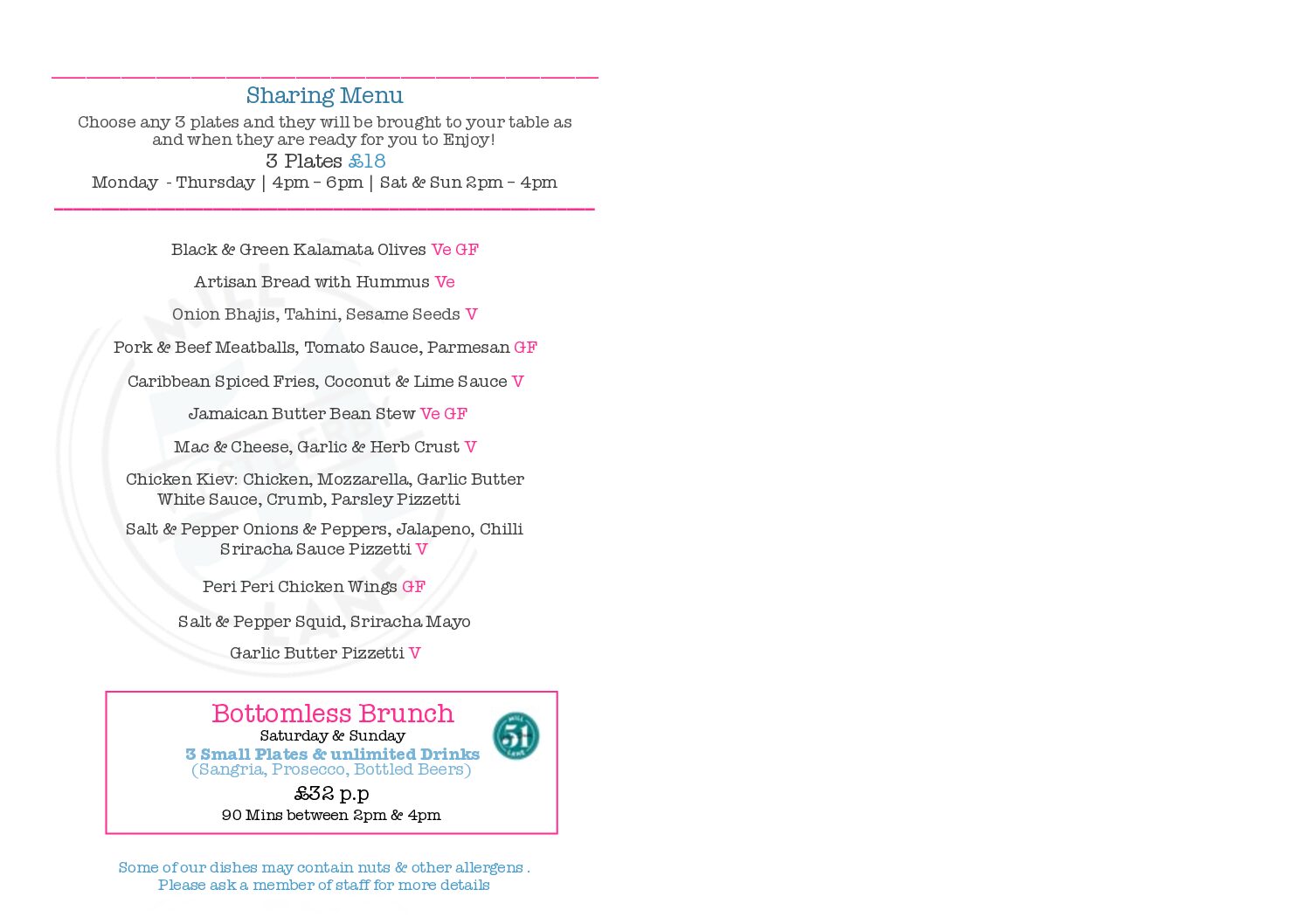 Sharing Menu

Choose any 3 plates and they will be brought to your table as and when they are ready for you to Enjoy!

3 Plates £18

Monday - Thursday | 4pm – 6pm | Sat & Sun 2pm – 4pm

Black & Green Kalamata Olives Ve GF

Artisan Bread with Hummus Ve

Onion Bhajis, Tahini, Sesame Seeds V

Pork & Beef Meatballs, Tomato Sauce, Parmesan GF

Caribbean Spiced Fries, Coconut & Lime Sauce V

Jamaican Butter Bean Stew Ve GF

Mac & Cheese, Garlic & Herb Crust V

Chicken Kiev: Chicken, Mozzarella, Garlic Butter White Sauce, Crumb, Parsley Pizzetti

Salt & Pepper Onions & Peppers, Jalapeno, Chilli Sriracha Sauce Pizzetti V

Peri Peri Chicken Wings GF

Salt & Pepper Squid, Sriracha Mayo

Garlic Butter Pizzetti V

Bottomless Brunch

Saturday & Sunday

3 Small Plates & unlimited Drinks

(Sangria, Prosecco, Bottled Beers)

£32 p.p

90 Mins between 2pm & 4pm

51

Some of our dishes may contain nuts & other allergens .
Please ask a member of staff for more details